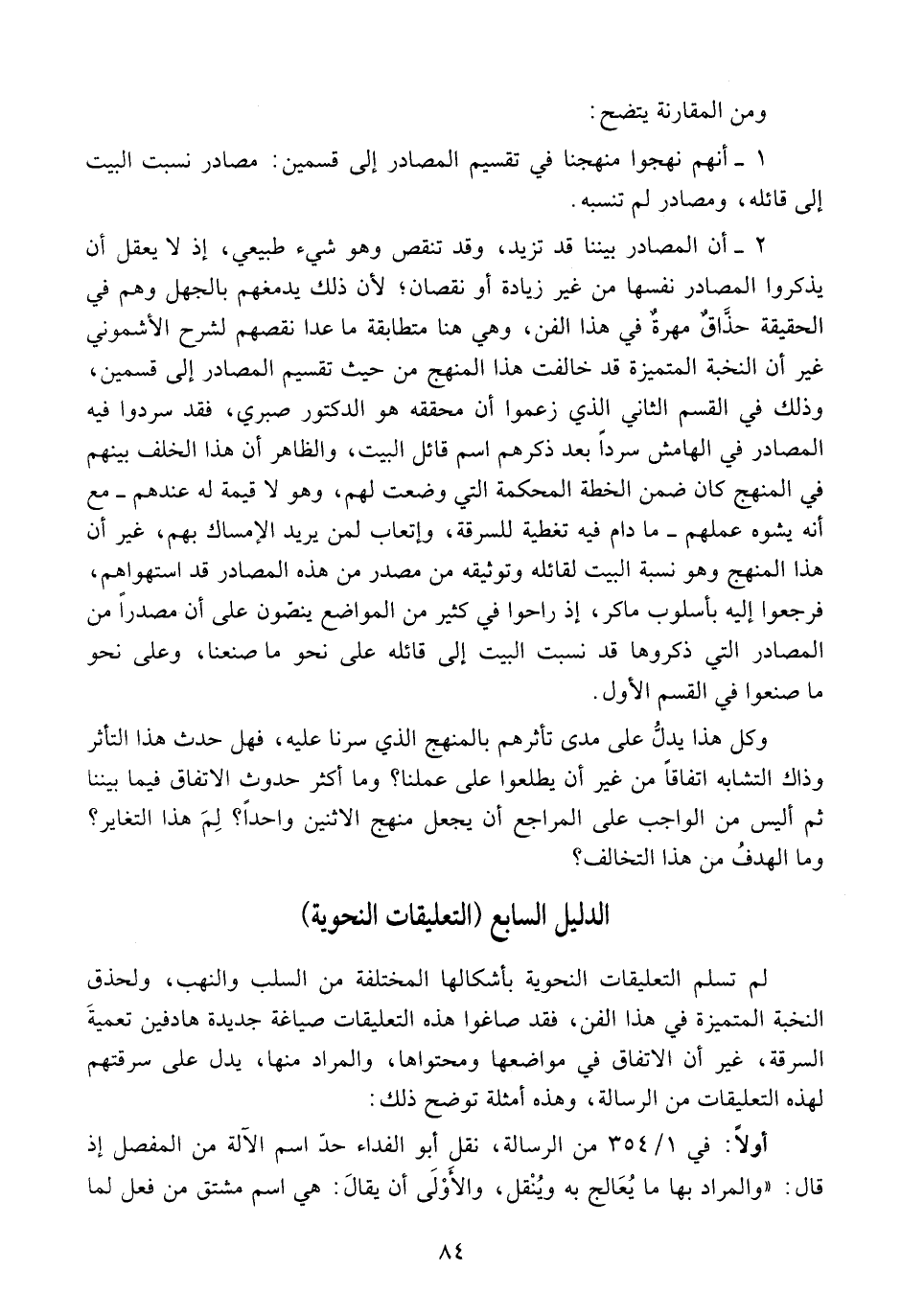 ومن المقارنة يتضح:

١ ـ أنهم نهجوا منهجنا في تقسيم المصادر إلى قسمين: مصادر نسبت البيت إلى قائله، ومصادر لم تنسبه.

٢ ـ أن المصادر بيننا قد تزيد، وقد تنقص وهو شيء طبيعي، إذ لا يعقل أن يذكروا المصادر نفسها من غير زيادة أو نقصان؛ لأن ذلك يدمغهم بالجهل وهم في الحقيقة حذَّاقٌ مهرةٌ في هذا الفن، وهي هنا متطابقة ما عدا نقصهم لشرح الأشموني غير أن النخبة المتميزة قد خالفت هذا المنهج من حيث تقسيم المصادر إلى قسمين، وذلك في القسم الثاني الذي زعموا أن محققه هو الدكتور صبري، فقد سردوا فيه المصادر في الهامش سرداً بعد ذكرهم اسم قائل البيت، والظاهر أن هذا الخلف بينهم في المنهج كان ضمن الخطة المحكمة التي وضعت لهم، وهو لا قيمة له عندهم ـ مع أنه يشوه عملهم ـ ما دام فيه تغطية للسرقة، وإتعاب لمن يريد الإمساك بهم، غير أن هذا المنهج وهو نسبة البيت لقائله وتوثيقه من مصدر من هذه المصادر قد استهواهم، فرجعوا إليه بأسلوب ماكر، إذ راحوا في كثير من المواضع ينصّون على أن مصدراً من المصادر التي ذكروها قد نسبت البيت إلى قائله على نحو ما صنعنا، وعلى نحو ما صنعوا في القسم الأول.

وكل هذا يدلُّ على مدى تأثرهم بالمنهج الذي سرنا عليه، فهل حدث هذا التأثر وذاك التشابه اتفاقاً من غير أن يطلعوا على عملنا؟ وما أكثر حدوث الاتفاق فيما بيننا ثم أليس من الواجب على المراجع أن يجعل منهج الاثنين واحداً؟ لِمَ هذا التغاير؟ وما الهدفُ من هذا التخالف؟

الدليل السابع (التعليقات النحوية)

لم تسلم التعليقات النحوية بأشكالها المختلفة من السلب والنهب، ولحذق النخبة المتميزة في هذا الفن، فقد صاغوا هذه التعليقات صياغة جديدة هادفين تعميةَ السرقة، غير أن الاتفاق في مواضعها ومحتواها، والمراد منها، يدل على سرقتهم لهذه التعليقات من الرسالة، وهذه أمثلة توضح ذلك:

أولاً: في ١/ ٣٥٤ من الرسالة، نقل أبو الفداء حدّ اسم الآلة من المفصل إذ قال: «والمراد بها ما يُعَالج به ويُنْقل، والأَوْلَى أن يقالَ: هي اسم مشتق من فعل لما

٨٤